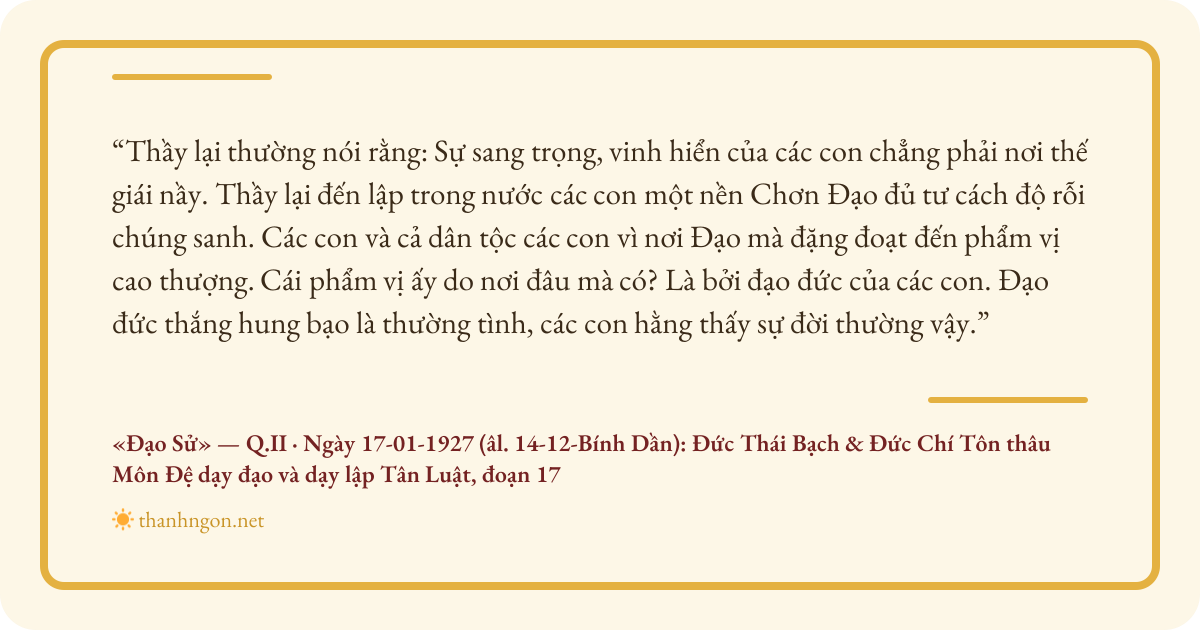 "Thầy lại thường nói rằng: Sự sang trọng, vinh hiển của các con chẳng phải nơi thế giái nầy. Thầy lại đến lập trong nước các con một nền Chơn Đạo đủ tư cách độ rỗi chúng sanh. Các con và cả dân tộc các con vì nơi Đạo mà đặng đoạt đến phẩm vị cao thượng. Cái phẩm vị ấy do nơi đâu mà có? Là bởi đạo đức của các con. Đạo đức thắng hung bạo là thường tình, các con hằng thấy sự đời thường vậy."

«Đạo Sử» — Q.II · Ngày 17-01-1927 (âl. 14-12-Bính Dần): Đức Thái Bạch & Đức Chí Tôn thâu Môn Đệ dạy đạo và dạy lập Tân Luật, đoạn 17

thanhngon.net